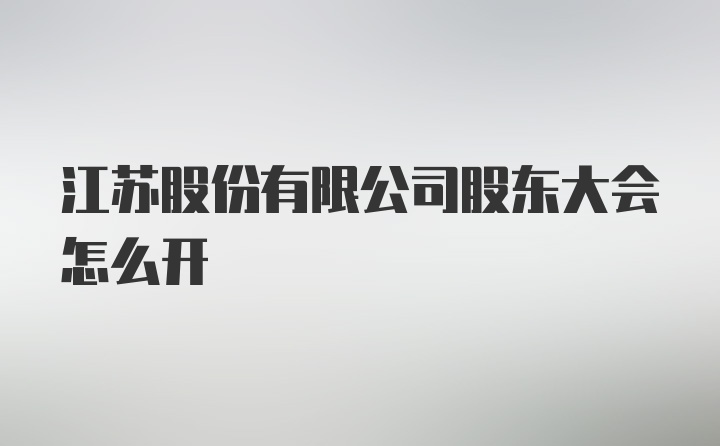 江苏股份有限公司股东大会怎么开